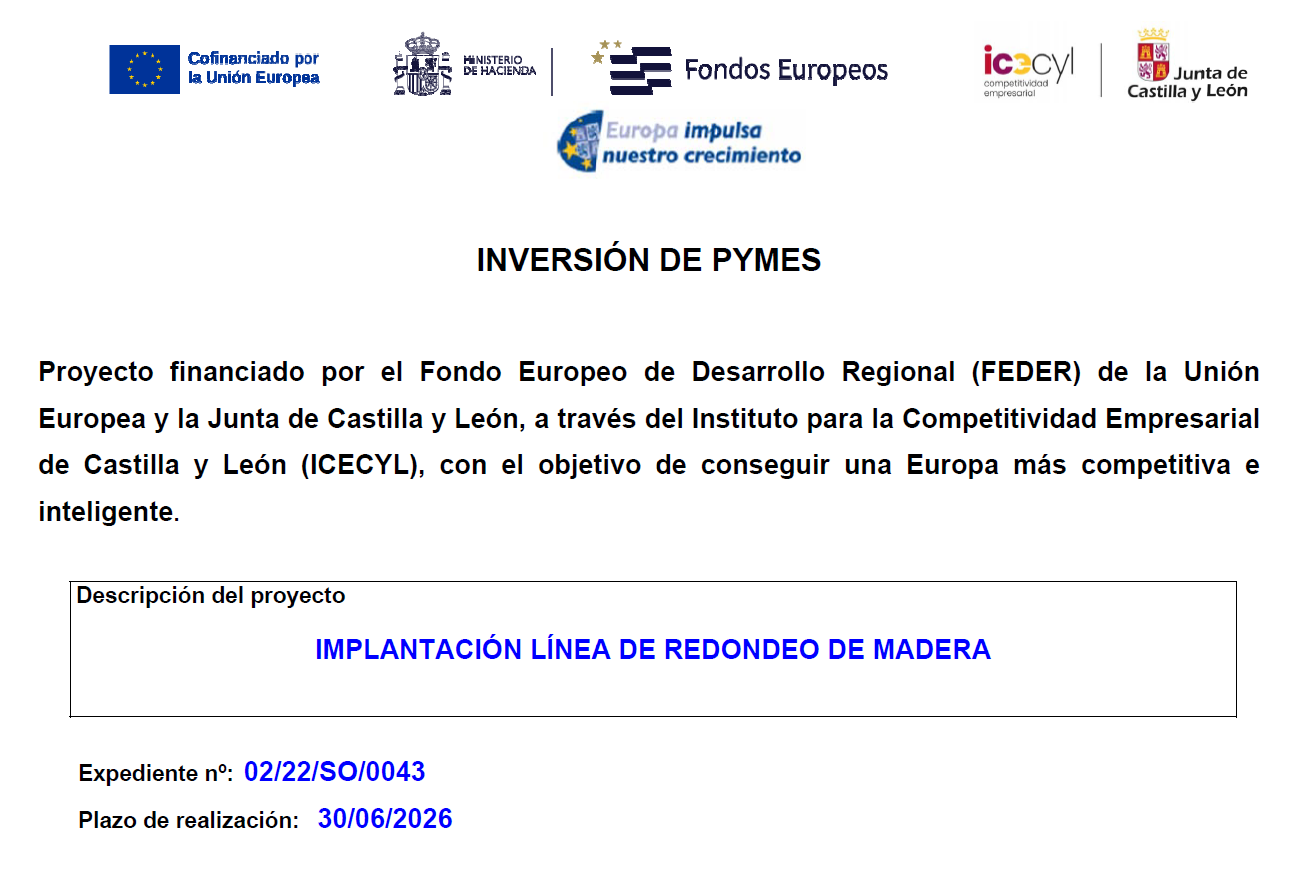 Cofinanciado por la Unión Europea

MINISTERIO DE HACIENDA

Fondos Europeos

icecyl competitividad empresarial

Junta de Castilla y León

Europa impulsa nuestro crecimiento

INVERSIÓN DE PYMES

Proyecto financiado por el Fondo Europeo de Desarrollo Regional (FEDER) de la Unión Europea y la Junta de Castilla y León, a través del Instituto para la Competitividad Empresarial de Castilla y León (ICECYL), con el objetivo de conseguir una Europa más competitiva e inteligente.

Descripción del proyecto

IMPLANTACIÓN LÍNEA DE REDONDEO DE MADERA

Expediente nº: 02/22/SO/0043

Plazo de realización: 30/06/2026